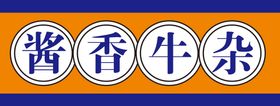 酱香牛杂